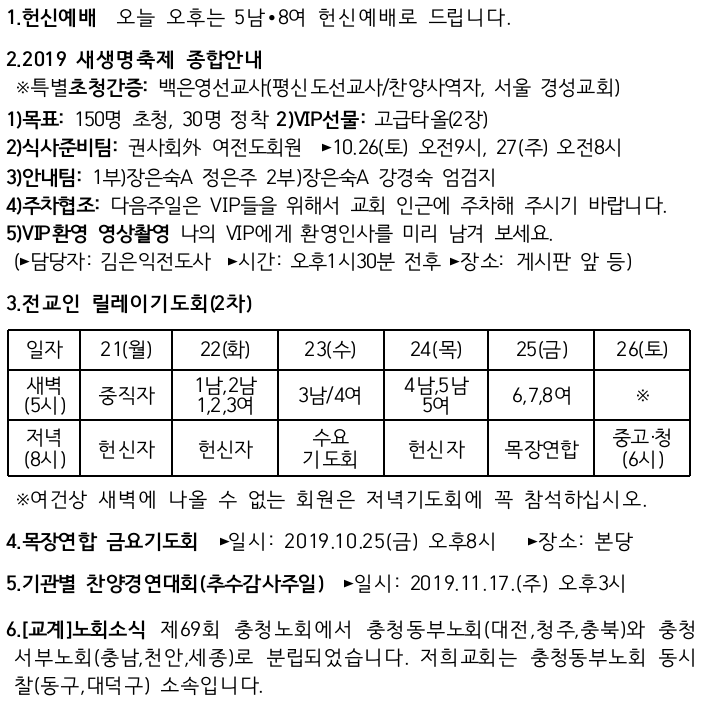 1.헌신예배 오늘 오후는 5남•8여 헌신예배로 드립니다.

2.2019 새생명축제 종합안내
※특별초청간증: 백은영선교사(평신도선교사/찬양사역자, 서울 경성교회)
1)목표: 150명 초청, 30명 정착 2)VIP선물: 고급타올(2장)
2)식사준비팀: 권사회外 여전도회원 ►10.26(토) 오전9시, 27(주) 오전8시
3)안내팀: 1부)장은숙A 정은주 2부)장은숙A 강경숙 엄검지
4)주차협조: 다음주일은 VIP들을 위해서 교회 인근에 주차해 주시기 바랍니다.
5)VIP환영 영상촬영 나의 VIP에게 환영인사를 미리 남겨 보세요.
(►담당자: 김은익전도사 ►시간: 오후1시30분 전후 ►장소: 게시판 앞 등)

3.전교인 릴레이기도회(2차)

| 일자 | 21(월) | 22(화) | 23(수) | 24(목) | 25(금) | 26(토) |
|---|---|---|---|---|---|---|
| 새벽 (5시) | 중직자 | 1남,2남 1,2,3여 | 3남/4여 | 4남,5남 5여 | 6,7,8여 | ※ |
| 저녁 (8시) | 헌신자 | 헌신자 | 수요 기도회 | 헌신자 | 목장연합 | 중고·청 (6시) |

※여건상 새벽에 나올 수 없는 회원은 저녁기도회에 꼭 참석하십시오.

4.목장연합 금요기도회 ►일시: 2019.10.25(금) 오후8시 ►장소: 본당

5.기관별 찬양경연대회(추수감사주일) ►일시: 2019.11.17.(주) 오후3시

6.[교계]노회소식 제69회 충청노회에서 충청동부노회(대전,청주,충북)와 충청서부노회(충남,천안,세종)로 분립되었습니다. 저희교회는 충청동부노회 동시찰(동구,대덕구) 소속입니다.